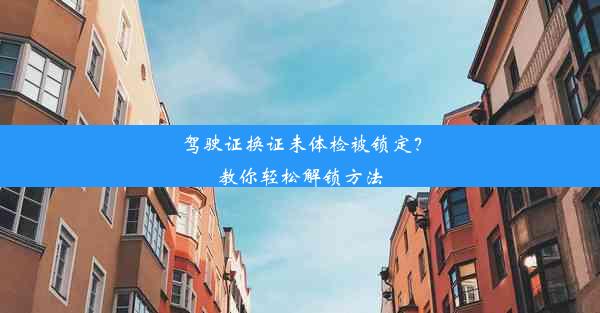 驾驶证换证未体检被锁定？
教你轻松解锁方法